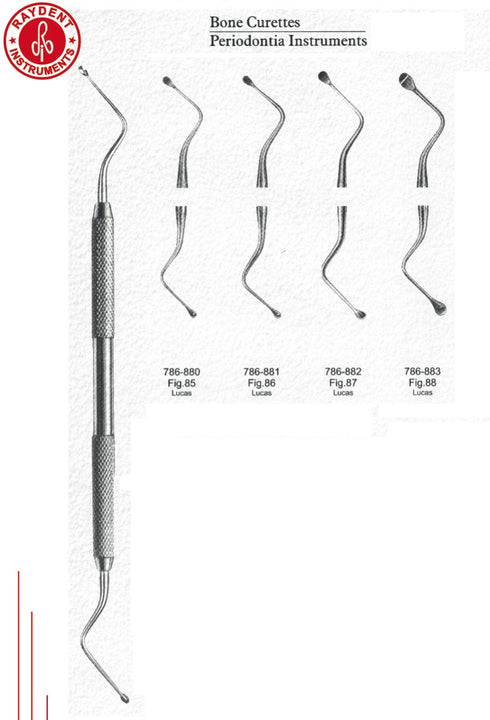 RAYDENT INSTRUMENTS

Bone Curettes
Periodontia Instruments

786-880
Fig.85
Lucas

786-881
Fig.86
Lucas

786-882
Fig.87
Lucas

786-883
Fig.88
Lucas